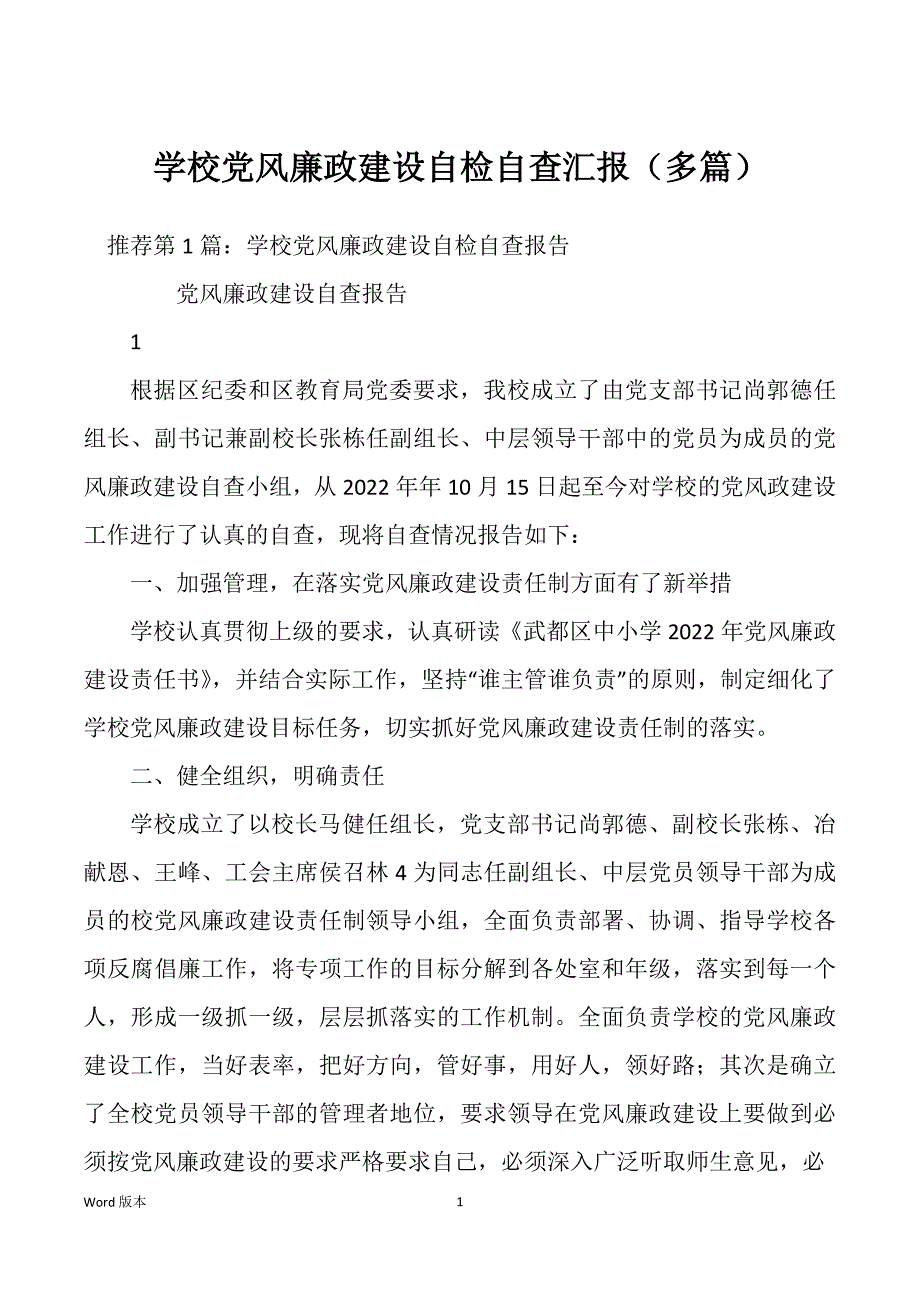 学校党风廉政建设自检自查汇报（多篇）

推荐第1篇：学校党风廉政建设自检自查报告

党风廉政建设自查报告

1

根据区纪委和区教育局党委要求，我校成立了由党支部书记尚郭德任组长、副书记兼副校长张栋任副组长、中层领导干部中的党员为成员的党风廉政建设自查小组，从2022年年10月15日起至今对学校的党风政建设工作进行了认真的自查，现将自查情况报告如下：

一、加强管理，在落实党风廉政建设责任制方面有了新举措

学校认真贯彻上级的要求，认真研读《武都区中小学2022年党风廉政建设责任书》，并结合实际工作，坚持“谁主管谁负责”的原则，制定细化了学校党风廉政建设目标任务，切实抓好党风廉政建设责任制的落实。

二、健全组织，明确责任

学校成立了以校长马健任组长，党支部书记尚郭德、副校长张栋、冶献恩、王峰、工会主席侯召林4为同志任副组长、中层党员领导干部为成员的校党风廉政建设责任制领导小组，全面负责部署、协调、指导学校各项反腐倡廉工作，将专项工作的目标分解到各处室和年级，落实到每一个人，形成一级抓一级，层层抓落实的工作机制。全面负责学校的党风廉政建设工作，当好表率，把好方向，管好事，用好人，领好路；其次是确立了全校党员领导干部的管理者地位，要求领导在党风廉政建设上要做到必须按党风廉政建设的要求严格要求自己，必须深入广泛听取师生意见，必

Word版本

1